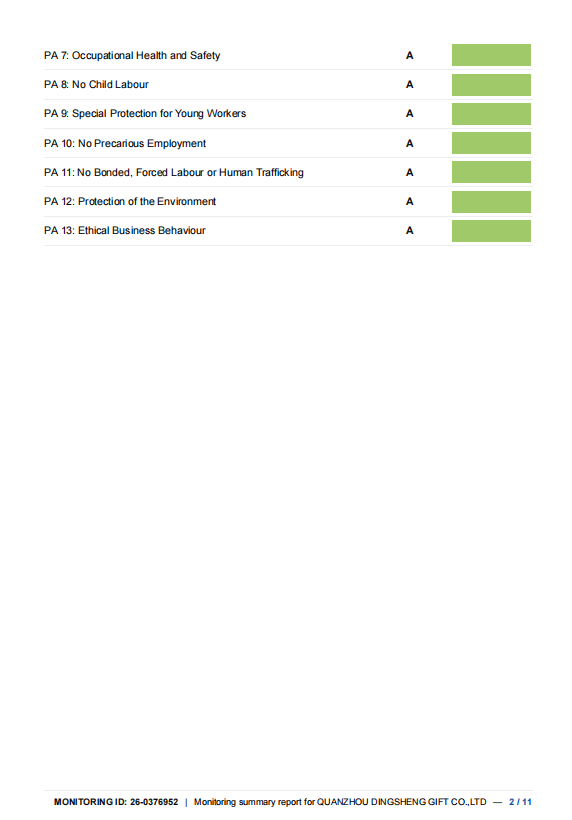 | PA 7: Occupational Health and Safety | A | |
|---|---|---|
| PA 8: No Child Labour | A | |
| PA 9: Special Protection for Young Workers | A | |
| PA 10: No Precarious Employment | A | |
| PA 11: No Bonded, Forced Labour or Human Trafficking | A | |
| PA 12: Protection of the Environment | A | |
| PA 13: Ethical Business Behaviour | A | |

MONITORING ID: 26-0376952 | Monitoring summary report for QUANZHOU DINGSHENG GIFT CO.,LTD — 2 / 11